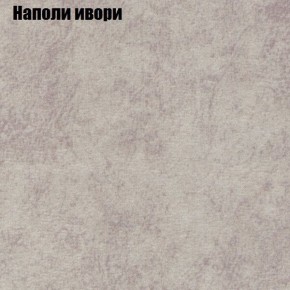 Наполи ивори